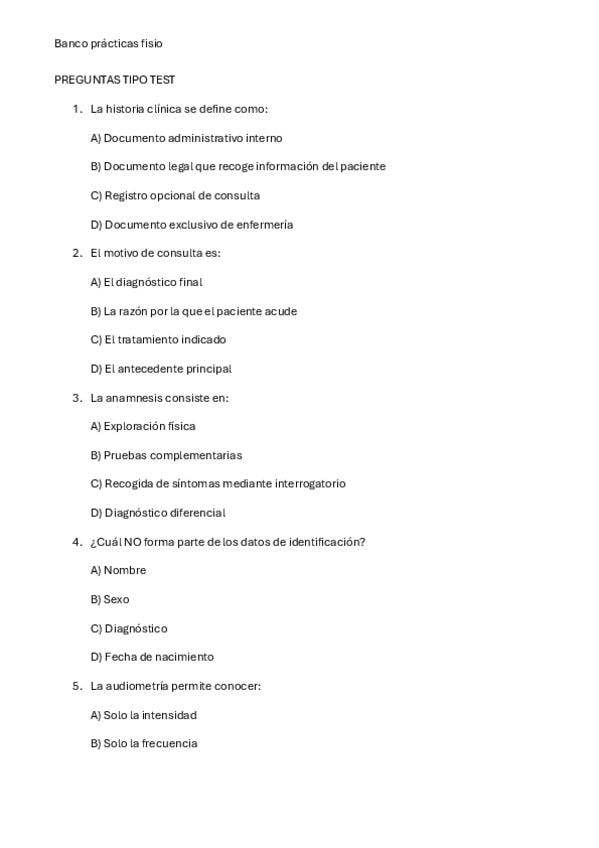 Banco prácticas fisio

PREGUNTAS TIPO TEST

1. La historia clínica se define como:

A) Documento administrativo interno

B) Documento legal que recoge información del paciente

C) Registro opcional de consulta

D) Documento exclusivo de enfermería

2. El motivo de consulta es:

A) El diagnóstico final

B) La razón por la que el paciente acude

C) El tratamiento indicado

D) El antecedente principal

3. La anamnesis consiste en:

A) Exploración física

B) Pruebas complementarias

C) Recogida de síntomas mediante interrogatorio

D) Diagnóstico diferencial

4. ¿Cuál NO forma parte de los datos de identificación?

A) Nombre

B) Sexo

C) Diagnóstico

D) Fecha de nacimiento

5. La audiometría permite conocer:

A) Solo la intensidad

B) Solo la frecuencia